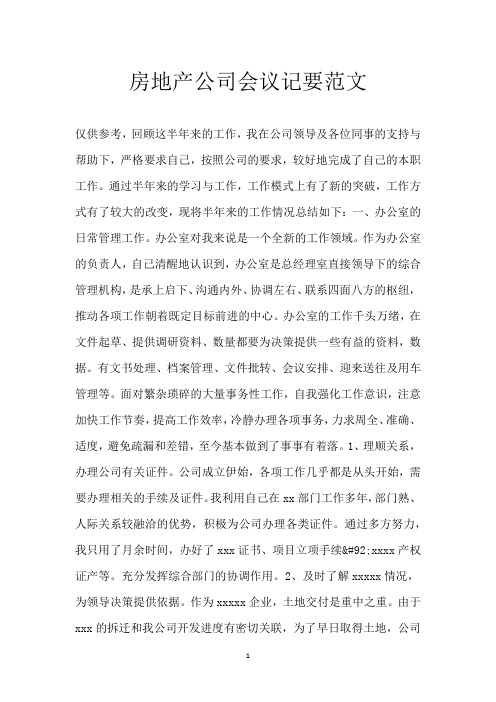 房地产公司会议记要范文

仅供参考，回顾这半年来的工作，我在公司领导及各位同事的支持与帮助下，严格要求自己，按照公司的要求，较好地完成了自己的本职工作。通过半年来的学习与工作，工作模式上有了新的突破，工作方式有了较大的改变，现将半年来的工作情况总结如下：一、办公室的日常管理工作。办公室对我来说是一个全新的工作领域。作为办公室的负责人，自己清醒地认识到，办公室是总经理室直接领导下的综合管理机构，是承上启下、沟通内外、协调左右、联系四面八方的枢纽，推动各项工作朝着既定目标前进的中心。办公室的工作千头万绪，在文件起草、提供调研资料、数量都要为决策提供一些有益的资料，数据。有文书处理、档案管理、文件批转、会议安排、迎来送往及用车管理等。面对繁杂琐碎的大量事务性工作，自我强化工作意识，注意加快工作节奏，提高工作效率，冷静办理各项事务，力求周全、准确、适度，避免疏漏和差错，至今基本做到了事事有着落。1、理顺关系，办理公司有关证件。公司成立伊始，各项工作几乎都是从头开始，需要办理相关的手续及证件。我利用自己在 xx 部门工作多年，部门熟、人际关系较融洽的优势，积极为公司办理各类证件。通过多方努力，我只用了月余时间，办好了 xxx 证书、项目立项手续&#92;xxxx 产权证产等。充分发挥综合部门的协调作用。2、及时了解 xxxxx 情况，为领导决策提供依据。作为 xxxxx 企业，土地交付是重中之重。由于 xxx 的拆迁和我公司开发进度有密切关联，为了早日取得土地，公司

1